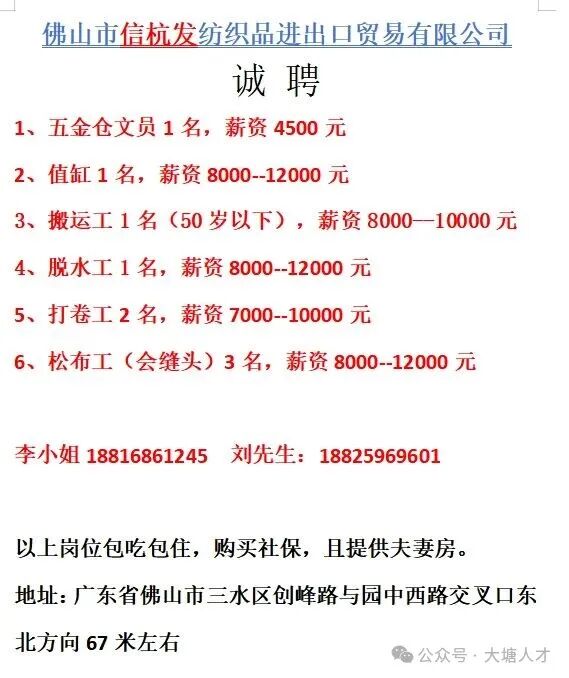 佛山市信杭发纺织品进出口贸易有限公司

诚 聘

1、五金仓文员 1 名，薪资 4500 元

2、值缸 1 名，薪资 8000--12000 元

3、搬运工 1 名（50 岁以下），薪资 8000—10000 元

4、脱水工 1 名，薪资 8000--12000 元

5、打卷工 2 名，薪资 7000--10000 元

6、松布工（会缝头）3 名，薪资 8000--12000 元

李小姐 18816861245 刘先生：18825969601

以上岗位包吃包住，购买社保，且提供夫妻房。

地址：广东省佛山市三水区创峰路与园中西路交叉口东北方向 67 米左右

公众号 · 大塘人才